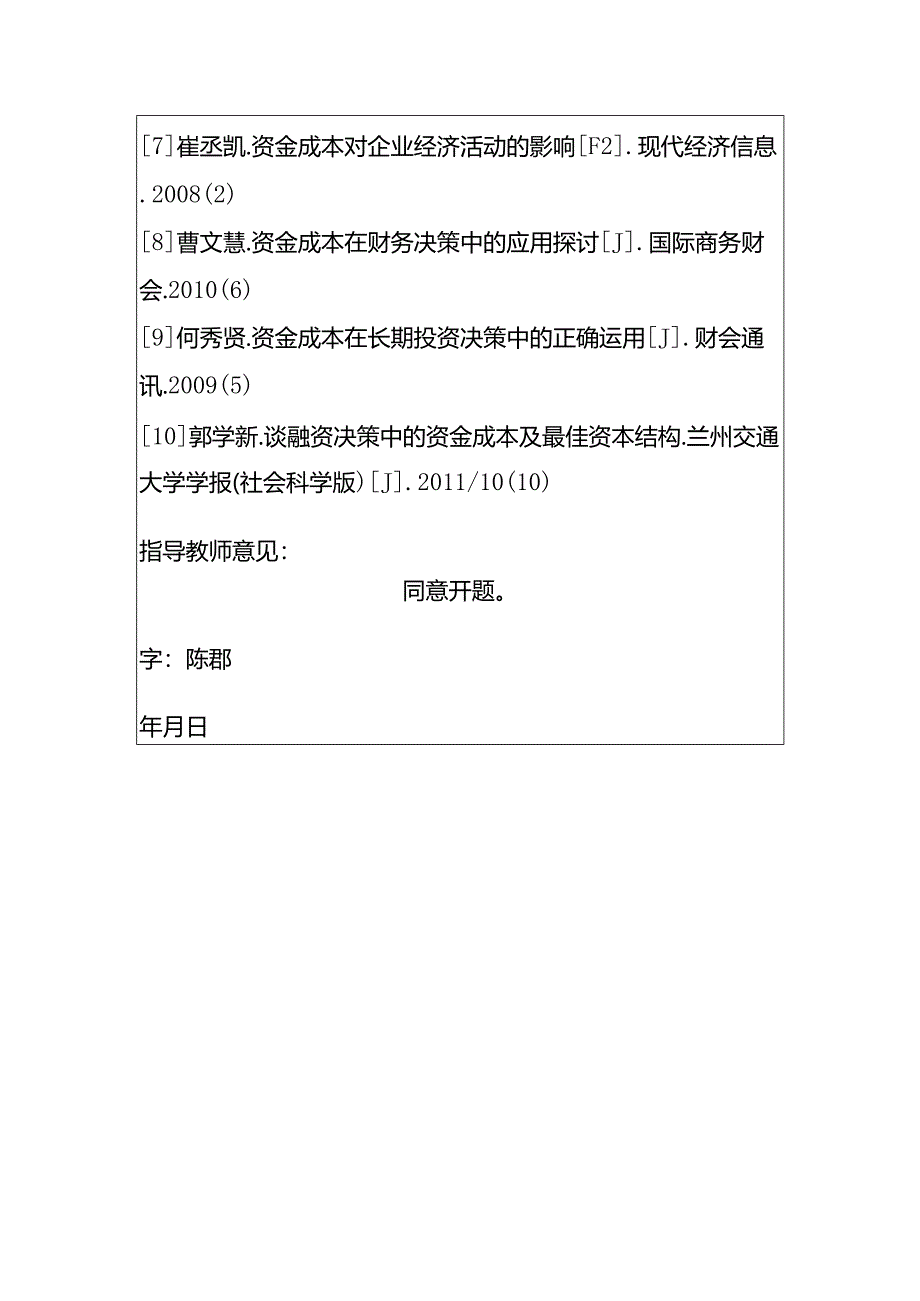 [7]崔丞凯.资金成本对企业经济活动的影响[F2].现代经济信息.2008(2)

[8]曹文慧.资金成本在财务决策中的应用探讨[J].国际商务财会.2010(6)

[9]何秀贤.资金成本在长期投资决策中的正确运用[J].财会通讯.2009(5)

[10]郭学新.谈融资决策中的资金成本及最佳资本结构.兰州交通大学学报(社会科学版)[J].2011/10(10)

指导教师意见:

同意开题。

字:陈郡

年月日